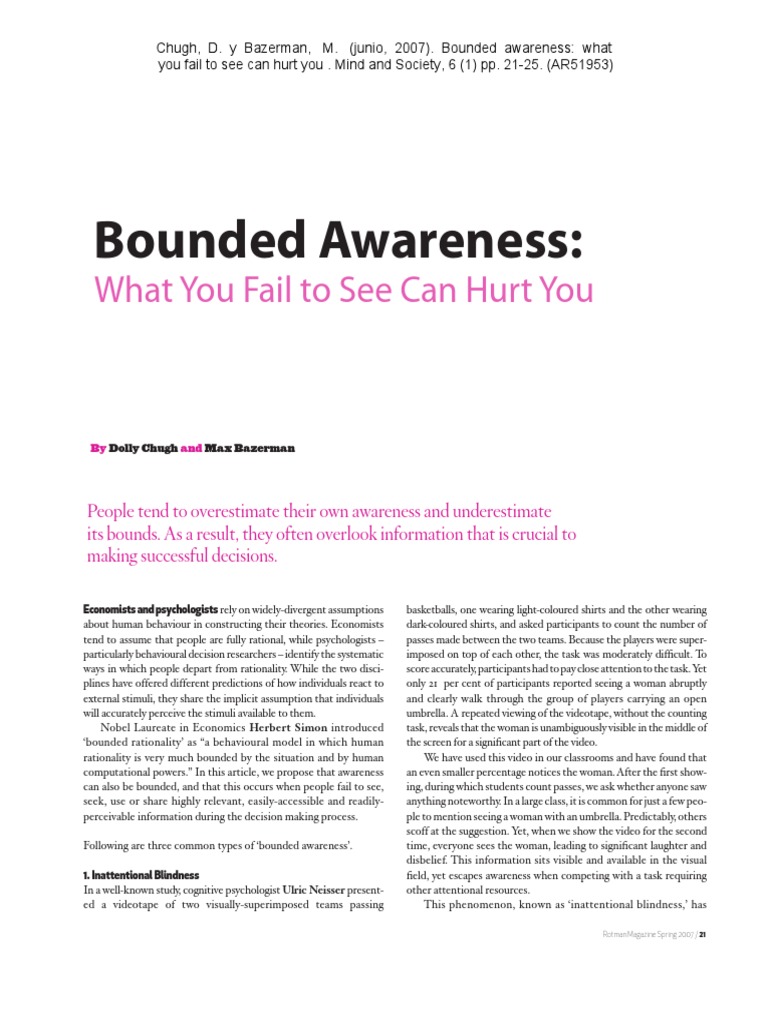 Chugh, D. y Bazerman, M. (junio, 2007). Bounded awareness: what you fail to see can hurt you . Mind and Society, 6 (1) pp. 21-25. (AR51953)

Bounded Awareness:

What You Fail to See Can Hurt You

By Dolly Chugh and Max Bazerman

People tend to overestimate their own awareness and underestimate its bounds. As a result, they often overlook information that is crucial to making successful decisions.

Economists and psychologists rely on widely-divergent assumptions about human behaviour in constructing their theories. Economists tend to assume that people are fully rational, while psychologists – particularly behavioural decision researchers – identify the systematic ways in which people depart from rationality. While the two disciplines have offered different predictions of how individuals react to external stimuli, they share the implicit assumption that individuals will accurately perceive the stimuli available to them.

Nobel Laureate in Economics Herbert Simon introduced 'bounded rationality' as "a behavioural model in which human rationality is very much bounded by the situation and by human computational powers." In this article, we propose that awareness can also be bounded, and that this occurs when people fail to see, seek, use or share highly relevant, easily-accessible and readily-perceivable information during the decision making process.

Following are three common types of 'bounded awareness'.

1. Inattentional Blindness

In a well-known study, cognitive psychologist Ulric Neisser presented a videotape of two visually-superimposed teams passing basketballs, one wearing light-coloured shirts and the other wearing dark-coloured shirts, and asked participants to count the number of passes made between the two teams. Because the players were superimposed on top of each other, the task was moderately difficult. To score accurately, participants had to pay close attention to the task. Yet only 21 per cent of participants reported seeing a woman abruptly and clearly walk through the group of players carrying an open umbrella. A repeated viewing of the videotape, without the counting task, reveals that the woman is unambiguously visible in the middle of the screen for a significant part of the video.

We have used this video in our classrooms and have found that an even smaller percentage notices the woman. After the first showing, during which students count passes, we ask whether anyone saw anything noteworthy. In a large class, it is common for just a few people to mention seeing a woman with an umbrella. Predictably, others scoff at the suggestion. Yet, when we show the video for the second time, everyone sees the woman, leading to significant laughter and disbelief. This information sits visible and available in the visual field, yet escapes awareness when competing with a task requiring other attentional resources.

This phenomenon, known as 'inattentional blindness,' has

Rotman Magazine Spring 2007 / 21